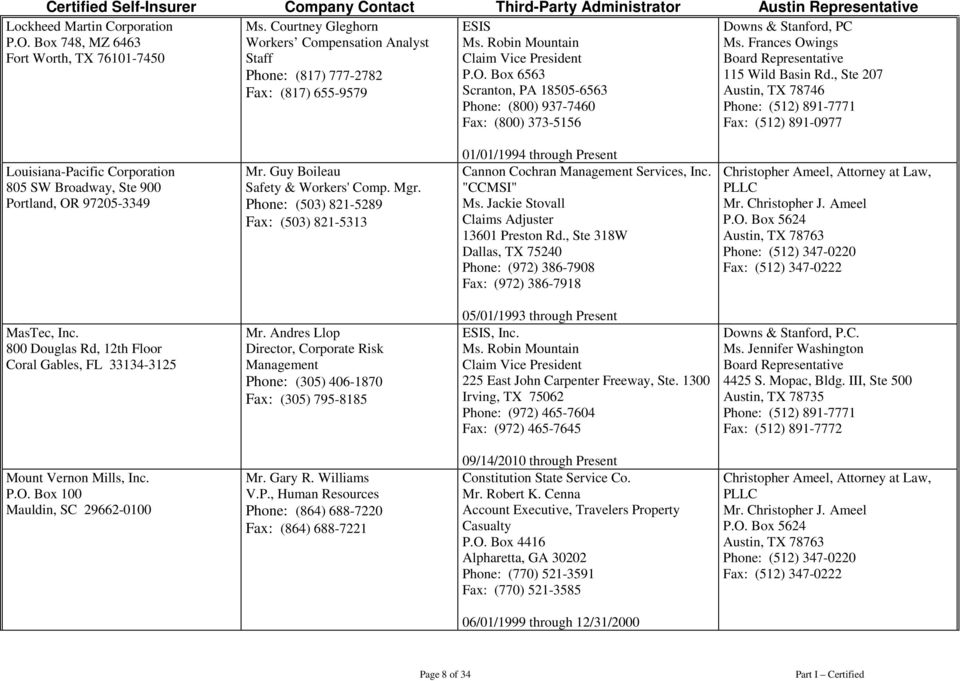 | Certified Self-Insurer | Company Contact | Third-Party Administrator | Austin Representative |
|---|---|---|---|
| Lockheed Martin Corporation P.O. Box 748, MZ 6463 Fort Worth, TX 76101-7450 | Ms. Courtney Gleghorn Workers' Compensation Analyst Staff Phone: (817) 777-2782 Fax: (817) 655-9579 | ESIS Ms. Robin Mountain Claim Vice President P.O. Box 6563 Scranton, PA 18505-6563 Phone: (800) 937-7460 Fax: (800) 373-5156 01/01/1994 through Present | Downs & Stanford, PC Ms. Frances Owings Board Representative 115 Wild Basin Rd., Ste 207 Austin, TX 78746 Phone: (512) 891-7771 Fax: (512) 891-0977 |
| Louisiana-Pacific Corporation 805 SW Broadway, Ste 900 Portland, OR 97205-3349 | Mr. Guy Boileau Safety & Workers' Comp. Mgr. Phone: (503) 821-5289 Fax: (503) 821-5313 | Cannon Cochran Management Services, Inc. "CCMSI" Ms. Jackie Stovall Claims Adjuster 13601 Preston Rd., Ste 318W Dallas, TX 75240 Phone: (972) 386-7908 Fax: (972) 386-7918 05/01/1993 through Present | Christopher Ameel, Attorney at Law, PLLC Mr. Christopher J. Ameel P.O. Box 5624 Austin, TX 78763 Phone: (512) 347-0220 Fax: (512) 347-0222 |
| MasTec, Inc. 800 Douglas Rd, 12th Floor Coral Gables, FL 33134-3125 | Mr. Andres Llop Director, Corporate Risk Management Phone: (305) 406-1870 Fax: (305) 795-8185 | ESIS, Inc. Ms. Robin Mountain Claim Vice President 225 East John Carpenter Freeway, Ste. 1300 Irving, TX 75062 Phone: (972) 465-7604 Fax: (972) 465-7645 09/14/2010 through Present | Downs & Stanford, P.C. Ms. Jennifer Washington Board Representative 4425 S. Mopac, Bldg. III, Ste 500 Austin, TX 78735 Phone: (512) 891-7771 Fax: (512) 891-7772 |
| Mount Vernon Mills, Inc. P.O. Box 100 Mauldin, SC 29662-0100 | Mr. Gary R. Williams V.P., Human Resources Phone: (864) 688-7220 Fax: (864) 688-7221 | Constitution State Service Co. Mr. Robert K. Cenna Account Executive, Travelers Property Casualty P.O. Box 4416 Alpharetta, GA 30202 Phone: (770) 521-3591 Fax: (770) 521-3585 06/01/1999 through 12/31/2000 | Christopher Ameel, Attorney at Law, PLLC Mr. Christopher J. Ameel P.O. Box 5624 Austin, TX 78763 Phone: (512) 347-0220 Fax: (512) 347-0222 |

Page 8 of 34

Part I – Certified